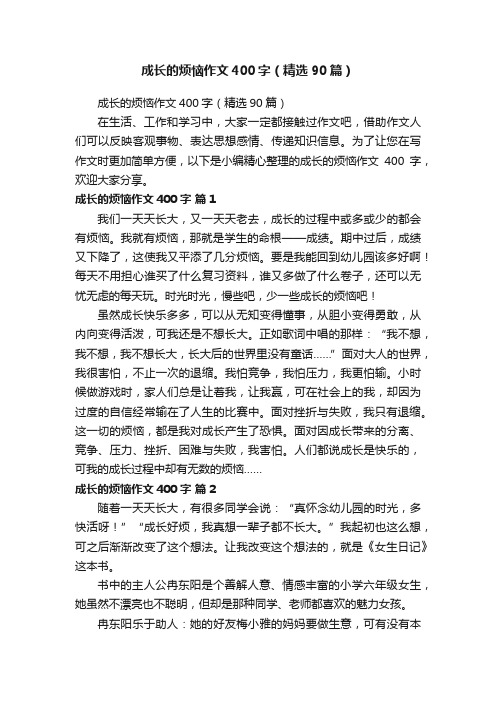 成长的烦恼作文400字（精选90篇）

成长的烦恼作文400字（精选90篇）

在生活、工作和学习中，大家一定都接触过作文吧，借助作文人们可以反映客观事物、表达思想感情、传递知识信息。为了让您在写作文时更加简单方便，以下是小编精心整理的成长的烦恼作文 400 字，欢迎大家分享。

成长的烦恼作文400字 篇1

我们一天天长大，又一天天老去，成长的过程中或多或少的都会有烦恼。我就有烦恼，那就是学生的命根——成绩。期中过后，成绩又下降了，这使我又平添了几分烦恼。要是我能回到幼儿园该多好啊！每天不用担心谁买了什么复习资料，谁又多做了什么卷子，还可以无忧无虑的每天玩。时光时光，慢些吧，少一些成长的烦恼吧！

虽然成长快乐多多，可以从无知变得懂事，从胆小变得勇敢，从内向变得活泼，可我还是不想长大。正如歌词中唱的那样：“我不想，我不想，我不想长大，长大后的世界里没有童话……”面对大人的世界，我很害怕，不止一次的退缩。我怕竞争，我怕压力，我更怕输。小时候做游戏时，家人们总是让着我，让我赢，可在社会上的我，却因为过度的自信经常输在了人生的比赛中。面对挫折与失败，我只有退缩。这一切的烦恼，都是我对成长产生了恐惧。面对因成长带来的分离、竞争、压力、挫折、困难与失败，我害怕。人们都说成长是快乐的，可我的成长过程中却有无数的烦恼……

成长的烦恼作文400字 篇2

随着一天天长大，有很多同学会说：“真怀念幼儿园的时光，多快活呀！”“成长好烦，我真想一辈子都不长大。”我起初也这么想，可之后渐渐改变了这个想法。让我改变这个想法的，就是《女生日记》这本书。

书中的主人公冉东阳是个善解人意、情感丰富的小学六年级女生，她虽然不漂亮也不聪明，但却是那种同学、老师都喜欢的魅力女孩。

冉东阳乐于助人：她的好友梅小雅的妈妈要做生意，可有没有本